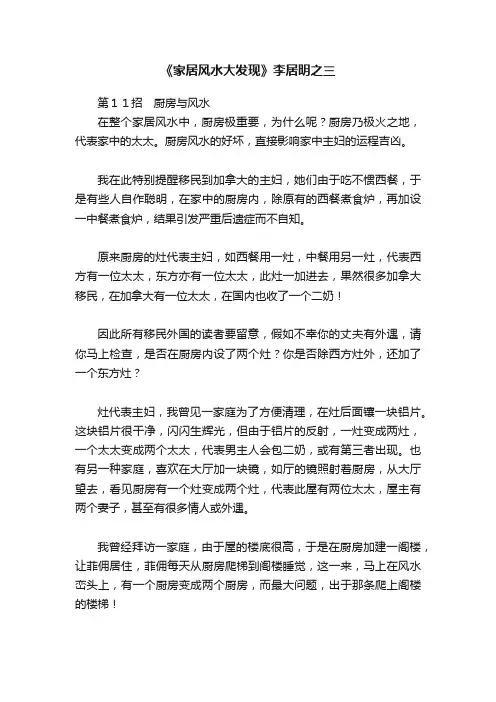 《家居风水大发现》李居明之三

第１１招　厨房与风水

在整个家居风水中，厨房极重要，为什么呢？厨房乃极火之地，代表家中的太太。厨房风水的好坏，直接影响家中主妇的运程吉凶。

我在此特别提醒移民到加拿大的主妇，她们由于吃不惯西餐，于是有些人自作聪明，在家中的厨房内，除原有的西餐煮食炉，再加设一中餐煮食炉，结果引发严重后遗症而不自知。

原来厨房的灶代表主妇，如西餐用一灶，中餐用另一灶，代表西方有一位太太，东方亦有一位太太，此灶一加进去，果然很多加拿大移民，在加拿大有一位太太，在国内也收了一个二奶！

因此所有移民外国的读者要留意，假如不幸你的丈夫有外遇，请你马上检查，是否在厨房内设了两个灶？你是否除西方灶外，还加了一个东方灶？

灶代表主妇，我曾见一家庭为了方便清理，在灶后面镶一块铝片。这块铝片很干净，闪闪生辉光，但由于铝片的反射，一灶变成两灶，一个太太变成两个太太，代表男主人会包二奶，或有第三者出现。也有另一种家庭，喜欢在大厅加一块镜，如厅的镜照射着厨房，从大厅望去，看见厨房有一个灶变成两个灶，代表此屋有两位太太，屋主有两个妻子，甚至有很多情人或外遇。

我曾经拜访一家庭，由于屋的楼底很高，于是在厨房加建一阁楼，让菲佣居住，菲佣每天从厨房爬梯到阁楼睡觉，这一来，马上在风水峦头上，有一个厨房变成两个厨房，而最大问题，出于那条爬上阁楼的楼梯！